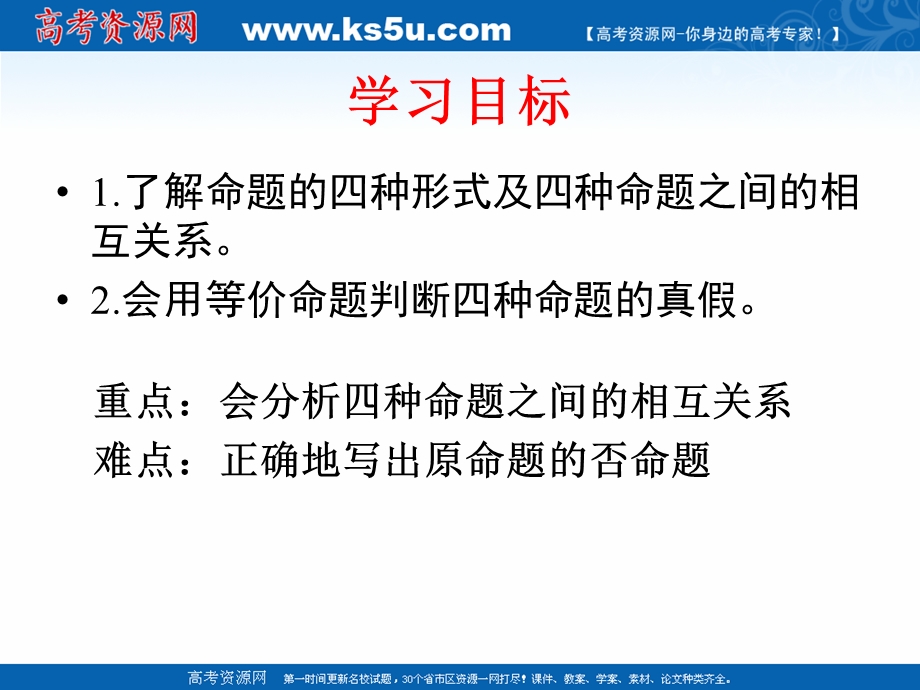 高考资源网 www.ks5u.com 【高考资源网-你身边的高考专家！】

学习目标

• 1.了解命题的四种形式及四种命题之间的相互关系。

• 2.会用等价命题判断四种命题的真假。

重点：会分析四种命题之间的相互关系

难点：正确地写出原命题的否命题

高考资源网 第一时间更新名校试题，30个省市区资源一网打尽！课件、教案、学案、素材、论文种类齐全。